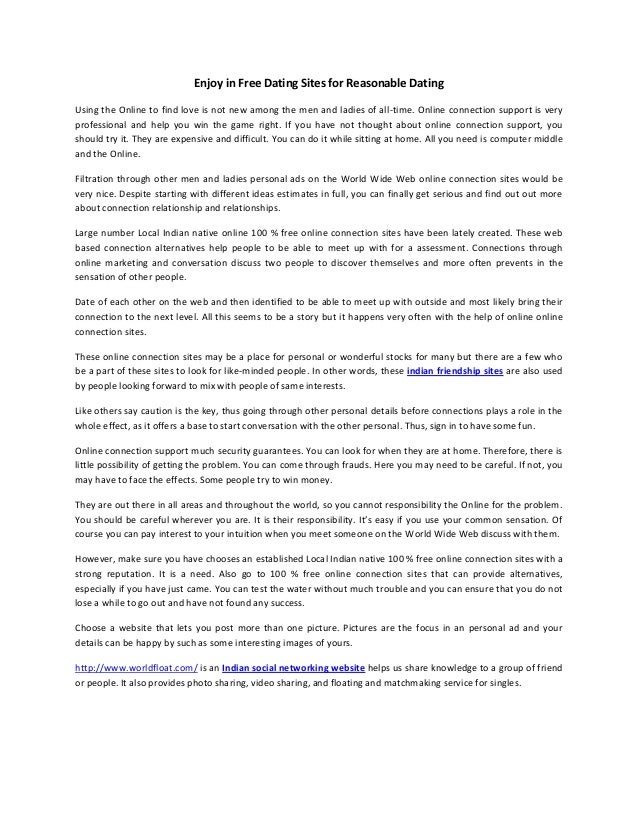 Enjoy in Free Dating Sites for Reasonable Dating

Using the Online to find love is not new among the men and ladies of all-time. Online connection support is very professional and help you win the game right. If you have not thought about online connection support, you should try it. They are expensive and difficult. You can do it while sitting at home. All you need is computer middle and the Online.

Filtration through other men and ladies personal ads on the World Wide Web online connection sites would be very nice. Despite starting with different ideas estimates in full, you can finally get serious and find out out more about connection relationship and relationships.

Large number Local Indian native online 100 % free online connection sites have been lately created. These web based connection alternatives help people to be able to meet up with for a assessment. Connections through online marketing and conversation discuss two people to discover themselves and more often prevents in the sensation of other people.

Date of each other on the web and then identified to be able to meet up with outside and most likely bring their connection to the next level. All this seems to be a story but it happens very often with the help of online online connection sites.

These online connection sites may be a place for personal or wonderful stocks for many but there are a few who be a part of these sites to look for like-minded people. In other words, these indian friendship sites are also used by people looking forward to mix with people of same interests.

Like others say caution is the key, thus going through other personal details before connections plays a role in the whole effect, as it offers a base to start conversation with the other personal. Thus, sign in to have some fun.

Online connection support much security guarantees. You can look for when they are at home. Therefore, there is little possibility of getting the problem. You can come through frauds. Here you may need to be careful. If not, you may have to face the effects. Some people try to win money.

They are out there in all areas and throughout the world, so you cannot responsibility the Online for the problem. You should be careful wherever you are. It is their responsibility. It's easy if you use your common sensation. Of course you can pay interest to your intuition when you meet someone on the World Wide Web discuss with them.

However, make sure you have chooses an established Local Indian native 100 % free online connection sites with a strong reputation. It is a need. Also go to 100 % free online connection sites that can provide alternatives, especially if you have just came. You can test the water without much trouble and you can ensure that you do not lose a while to go out and have not found any success.

Choose a website that lets you post more than one picture. Pictures are the focus in an personal ad and your details can be happy by such as some interesting images of yours.

http://www.worldfloat.com/ is an Indian social networking website helps us share knowledge to a group of friend or people. It also provides photo sharing, video sharing, and floating and matchmaking service for singles.